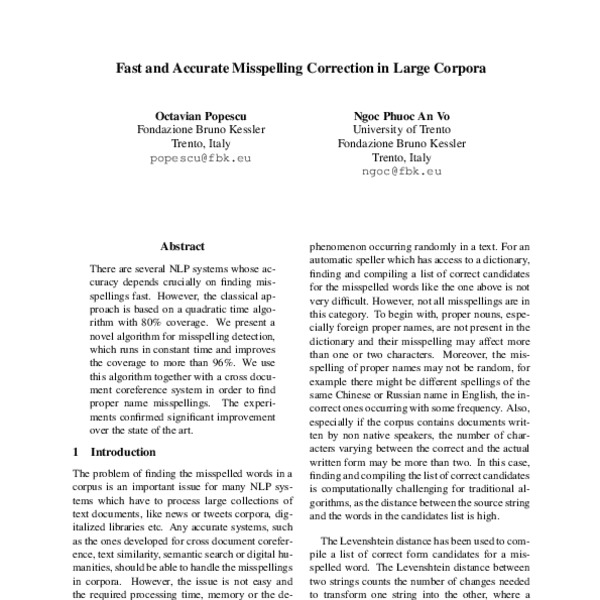 Fast and Accurate Misspelling Correction in Large Corpora

Octavian Popescu
Fondazione Bruno Kessler
Trento, Italy
popescu@fbk.eu

Ngoc Phuoc An Vo
University of Trento
Fondazione Bruno Kessler
Trento, Italy
ngoc@fbk.eu

Abstract

There are several NLP systems whose accuracy depends crucially on finding misspellings fast. However, the classical approach is based on a quadratic time algorithm with 80% coverage. We present a novel algorithm for misspelling detection, which runs in constant time and improves the coverage to more than 96%. We use this algorithm together with a cross document coreference system in order to find proper name misspellings. The experiments confirmed significant improvement over the state of the art.

1 Introduction

The problem of finding the misspelled words in a corpus is an important issue for many NLP systems which have to process large collections of text documents, like news or tweets corpora, digitalized libraries etc. Any accurate systems, such as the ones developed for cross document coreference, text similarity, semantic search or digital humanities, should be able to handle the misspellings in corpora. However, the issue is not easy and the required processing time, memory or the de-

phenomenon occurring randomly in a text. For an automatic speller which has access to a dictionary, finding and compiling a list of correct candidates for the misspelled words like the one above is not very difficult. However, not all misspellings are in this category. To begin with, proper nouns, especially foreign proper names, are not present in the dictionary and their misspelling may affect more than one or two characters. Moreover, the misspelling of proper names may not be random, for example there might be different spellings of the same Chinese or Russian name in English, the incorrect ones occurring with some frequency. Also, especially if the corpus contains documents written by non native speakers, the number of characters varying between the correct and the actual written form may be more than two. In this case, finding and compiling the list of correct candidates is computationally challenging for traditional algorithms, as the distance between the source string and the words in the candidates list is high.

The Levenshtein distance has been used to compile a list of correct form candidates for a misspelled word. The Levenshtein distance between two strings counts the number of changes needed to transform one string into the other, where a